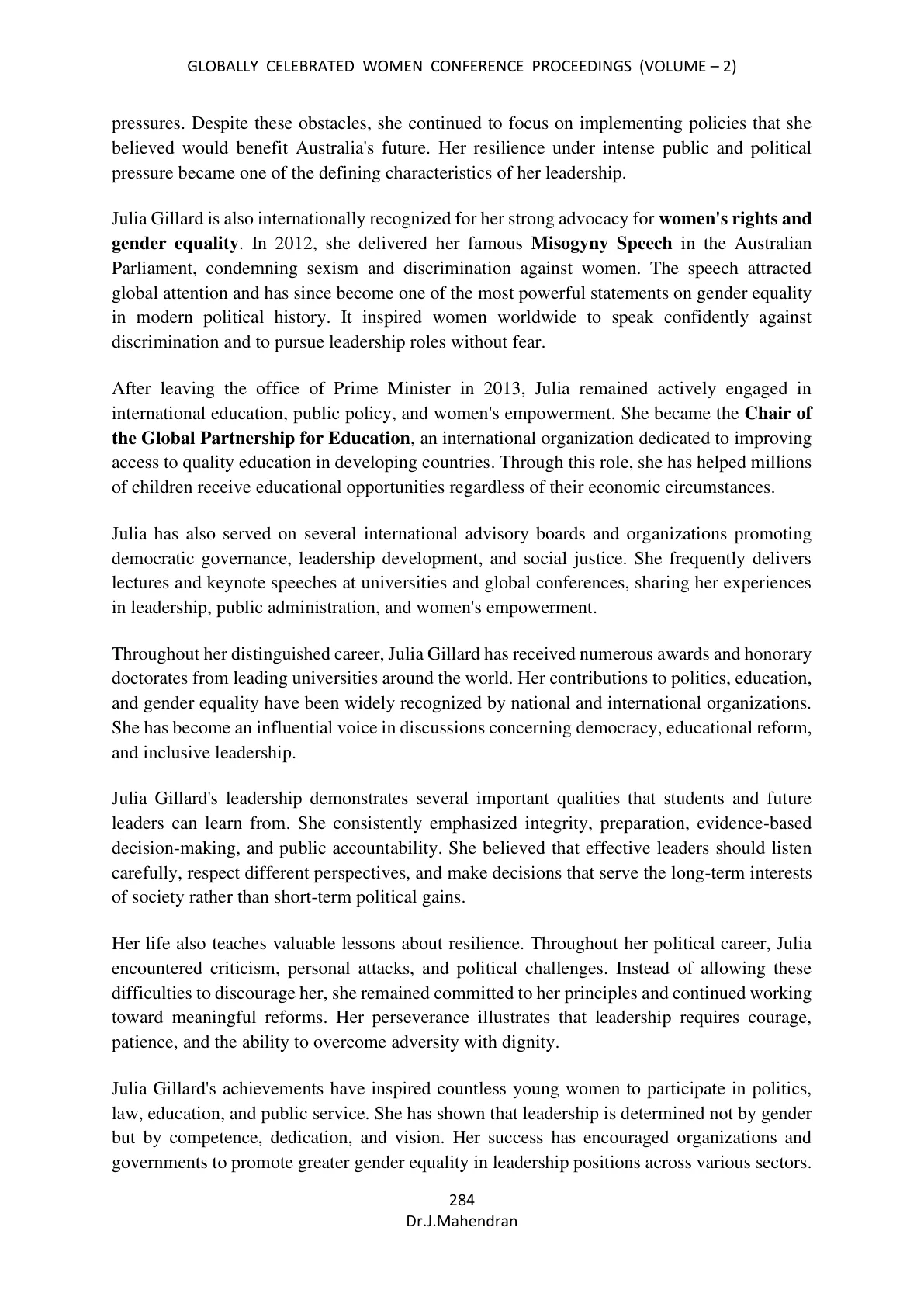 GLOBALLY CELEBRATED WOMEN CONFERENCE PROCEEDINGS (VOLUME – 2)

pressures. Despite these obstacles, she continued to focus on implementing policies that she believed would benefit Australia's future. Her resilience under intense public and political pressure became one of the defining characteristics of her leadership.

Julia Gillard is also internationally recognized for her strong advocacy for women's rights and gender equality. In 2012, she delivered her famous Misogyny Speech in the Australian Parliament, condemning sexism and discrimination against women. The speech attracted global attention and has since become one of the most powerful statements on gender equality in modern political history. It inspired women worldwide to speak confidently against discrimination and to pursue leadership roles without fear.

After leaving the office of Prime Minister in 2013, Julia remained actively engaged in international education, public policy, and women's empowerment. She became the Chair of the Global Partnership for Education, an international organization dedicated to improving access to quality education in developing countries. Through this role, she has helped millions of children receive educational opportunities regardless of their economic circumstances.

Julia has also served on several international advisory boards and organizations promoting democratic governance, leadership development, and social justice. She frequently delivers lectures and keynote speeches at universities and global conferences, sharing her experiences in leadership, public administration, and women's empowerment.

Throughout her distinguished career, Julia Gillard has received numerous awards and honorary doctorates from leading universities around the world. Her contributions to politics, education, and gender equality have been widely recognized by national and international organizations. She has become an influential voice in discussions concerning democracy, educational reform, and inclusive leadership.

Julia Gillard's leadership demonstrates several important qualities that students and future leaders can learn from. She consistently emphasized integrity, preparation, evidence-based decision-making, and public accountability. She believed that effective leaders should listen carefully, respect different perspectives, and make decisions that serve the long-term interests of society rather than short-term political gains.

Her life also teaches valuable lessons about resilience. Throughout her political career, Julia encountered criticism, personal attacks, and political challenges. Instead of allowing these difficulties to discourage her, she remained committed to her principles and continued working toward meaningful reforms. Her perseverance illustrates that leadership requires courage, patience, and the ability to overcome adversity with dignity.

Julia Gillard's achievements have inspired countless young women to participate in politics, law, education, and public service. She has shown that leadership is determined not by gender but by competence, dedication, and vision. Her success has encouraged organizations and governments to promote greater gender equality in leadership positions across various sectors.

284
Dr.J.Mahendran